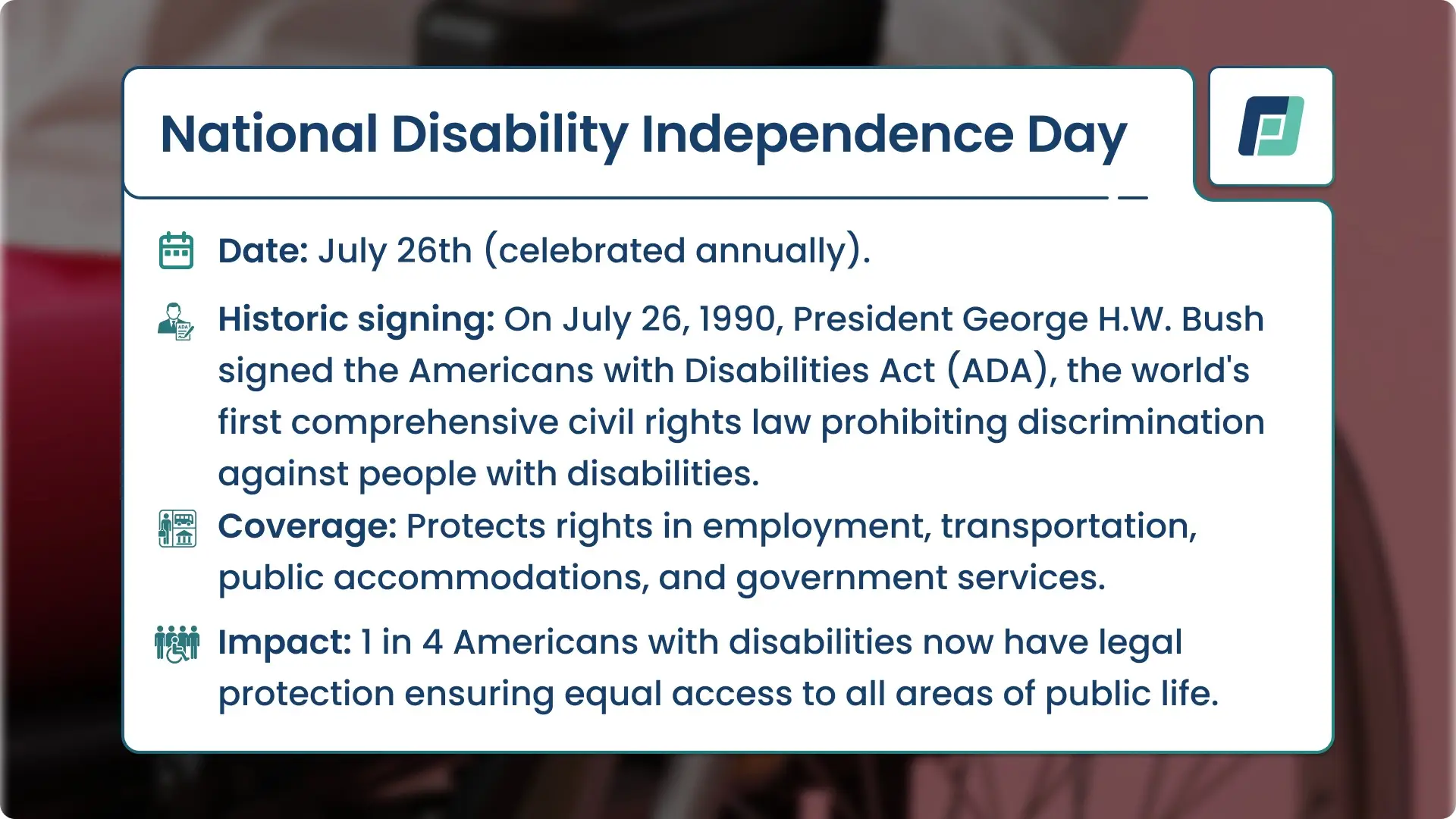 National Disability Independence Day

Date: July 26th (celebrated annually).

Historic signing: On July 26, 1990, President George H.W. Bush signed the Americans with Disabilities Act (ADA), the world's first comprehensive civil rights law prohibiting discrimination against people with disabilities.

Coverage: Protects rights in employment, transportation, public accommodations, and government services.

Impact: 1 in 4 Americans with disabilities now have legal protection ensuring equal access to all areas of public life.